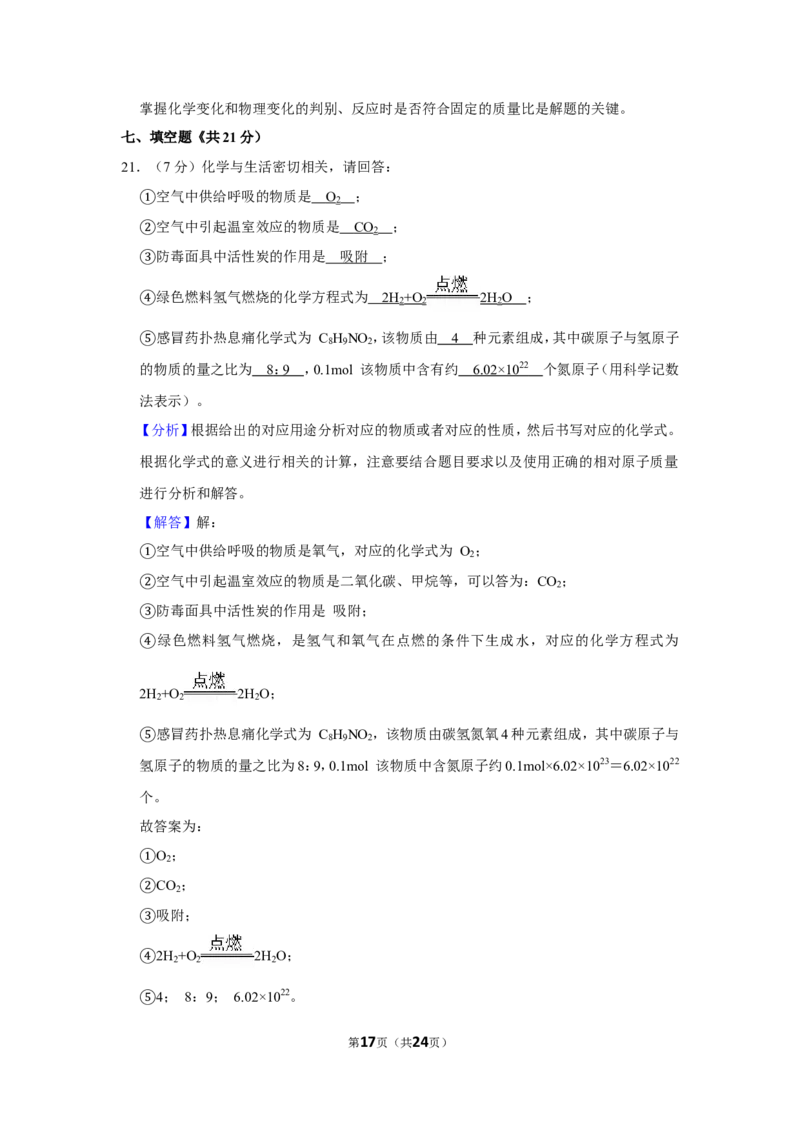 掌握化学变化和物理变化的判别、反应时是否符合固定的质量比是解题的关键。

七、填空题（共21分）

21．（7分）化学与生活密切相关，请回答：

①空气中供给呼吸的物质是 $O_2$ ；

②空气中引起温室效应的物质是 $CO_2$ ；

③防毒面具中活性炭的作用是 吸附 ；

④绿色燃料氢气燃烧的化学方程式为 $2H_2+O_2\xlongequal{点燃}2H_2O$ ；

⑤感冒药扑热息痛化学式为 $C_8H_9NO_2$，该物质由 4 种元素组成，其中碳原子与氢原子的物质的量之比为 8：9 ，0.1mol 该物质中含有约 $6.02\times10^{22}$ 个氮原子（用科学记数法表示）。

【分析】根据给出的对应用途分析对应的物质或者对应的性质，然后书写对应的化学式。根据化学式的意义进行相关的计算，注意要结合题目要求以及使用正确的相对原子质量进行分析和解答。

【解答】解：

①空气中供给呼吸的物质是氧气，对应的化学式为 $O_2$；

②空气中引起温室效应的物质是二氧化碳、甲烷等，可以答为：$CO_2$；

③防毒面具中活性炭的作用是 吸附；

④绿色燃料氢气燃烧，是氢气和氧气在点燃的条件下生成水，对应的化学方程式为 $2H_2+O_2\xlongequal{点燃}2H_2O$；

⑤感冒药扑热息痛化学式为 $C_8H_9NO_2$，该物质由碳氢氮氧4种元素组成，其中碳原子与氢原子的物质的量之比为8：9，0.1mol 该物质中含氮原子约 $0.1mol\times6.02\times10^{23}=6.02\times10^{22}$ 个。

故答案为：

①$O_2$；

②$CO_2$；

③吸附；

④$2H_2+O_2\xlongequal{点燃}2H_2O$；

⑤4； 8：9； $6.02\times10^{22}$。

第17页（共24页）